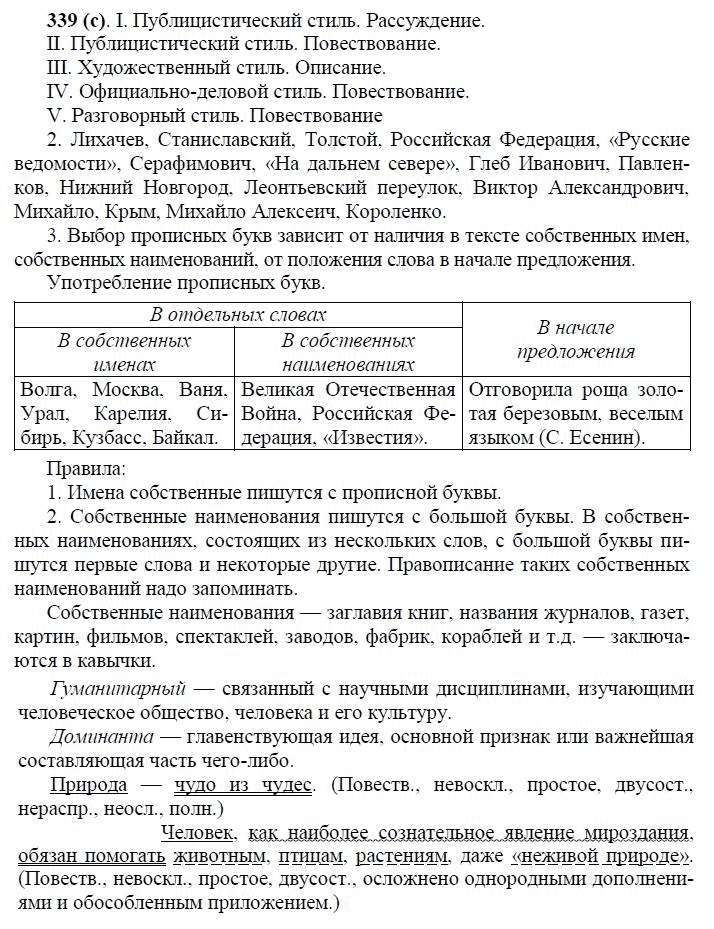 339 (с). I. Публицистический стиль. Рассуждение.
II. Публицистический стиль. Повествование.
III. Художественный стиль. Описание.
IV. Официально-деловой стиль. Повествование.
V. Разговорный стиль. Повествование

2. Лихачев, Станиславский, Толстой, Российская Федерация, «Русские ведомости», Серафимович, «На дальнем севере», Глеб Иванович, Павленков, Нижний Новгород, Леонтьевский переулок, Виктор Александрович, Михайло, Крым, Михайло Алексеич, Короленко.

3. Выбор прописных букв зависит от наличия в тексте собственных имен, собственных наименований, от положения слова в начале предложения.

Употребление прописных букв.

| В отдельных словах | | В начале предложения |
|---|---|---|
| В собственных именах | В собственных наименованиях | |
| Волга, Москва, Ваня, Урал, Карелия, Сибирь, Кузбасс, Байкал. | Великая Отечественная Война, Российская Федерация, «Известия». | Отговорила роща золотая березовым, веселым языком (С. Есенин). |

Правила:
1. Имена собственные пишутся с прописной буквы.
2. Собственные наименования пишутся с большой буквы. В собственных наименованиях, состоящих из нескольких слов, с большой буквы пишутся первые слова и некоторые другие. Правописание таких собственных наименований надо запоминать.

Собственные наименования — заглавия книг, названия журналов, газет, картин, фильмов, спектаклей, заводов, фабрик, кораблей и т.д. — заключаются в кавычки.

Гуманитарный — связанный с научными дисциплинами, изучающими человеческое общество, человека и его культуру.

Доминанта — главенствующая идея, основной признак или важнейшая составляющая часть чего-либо.

Природа — чудо из чудес. (Повеств., невоскл., простое, двусост., нераспр., неосл., полн.)

Человек, как наиболее сознательное явление мироздания, обязан помогать животным, птицам, растениям, даже «неживой природе». (Повеств., невоскл., простое, двусост., осложнено однородными дополнениями и обособленным приложением.)